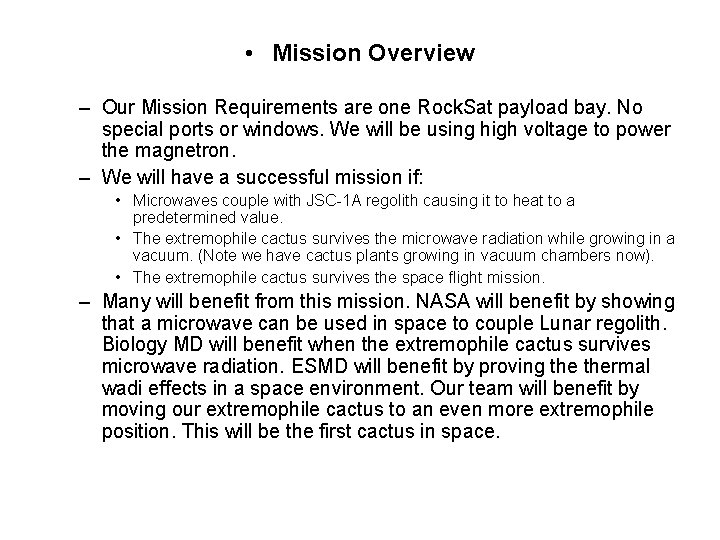 • Mission Overview

– Our Mission Requirements are one RockSat payload bay. No special ports or windows. We will be using high voltage to power the magnetron.

– We will have a successful mission if:

• Microwaves couple with JSC-1A regolith causing it to heat to a predetermined value.

• The extremophile cactus survives the microwave radiation while growing in a vacuum. (Note we have cactus plants growing in vacuum chambers now).

• The extremophile cactus survives the space flight mission.

– Many will benefit from this mission. NASA will benefit by showing that a microwave can be used in space to couple Lunar regolith. Biology MD will benefit when the extremophile cactus survives microwave radiation. ESMD will benefit by proving the thermal wadi effects in a space environment. Our team will benefit by moving our extremophile cactus to an even more extremophile position. This will be the first cactus in space.